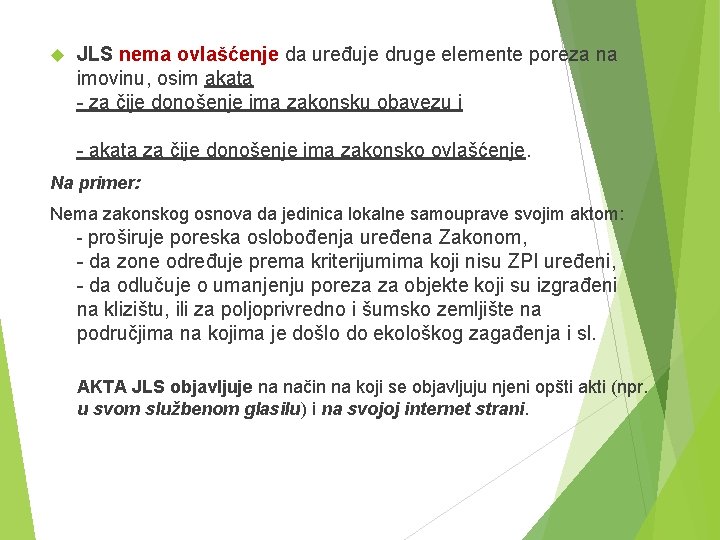 JLS nema ovlašćenje da uređuje druge elemente poreza na imovinu, osim akata
- za čije donošenje ima zakonsku obavezu i

- akata za čije donošenje ima zakonsko ovlašćenje.

Na primer:

Nema zakonskog osnova da jedinica lokalne samouprave svojim aktom:
- proširuje poreska oslobođenja uređena Zakonom,
- da zone određuje prema kriterijumima koji nisu ZPI uređeni,
- da odlučuje o umanjenju poreza za objekte koji su izgrađeni na klizištu, ili za poljoprivredno i šumsko zemljište na područjima na kojima je došlo do ekološkog zagađenja i sl.

AKTA JLS objavljuje na način na koji se objavljuju njeni opšti akti (npr. u svom službenom glasilu) i na svojoj internet strani.